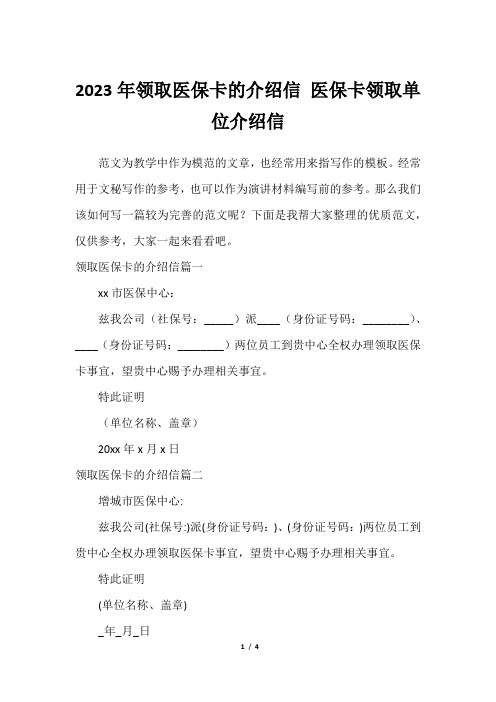 2023 年领取医保卡的介绍信 医保卡领取单位介绍信

范文为教学中作为模范的文章，也经常用来指写作的模板。经常用于文秘写作的参考，也可以作为演讲材料编写前的参考。那么我们该如何写一篇较为完善的范文呢？下面是我帮大家整理的优质范文，仅供参考，大家一起来看看吧。

领取医保卡的介绍信篇一

xx 市医保中心：

兹我公司（社保号：_____）派____（身份证号码：________）、____（身份证号码：________）两位员工到贵中心全权办理领取医保卡事宜，望贵中心赐予办理相关事宜。

特此证明

（单位名称、盖章）

20xx 年 x 月 x 日

领取医保卡的介绍信篇二

增城市医保中心:

兹我公司(社保号:)派(身份证号码：)、(身份证号码：)两位员工到贵中心全权办理领取医保卡事宜，望贵中心赐予办理相关事宜。

特此证明

(单位名称、盖章)

_年_月_日

1 / 4